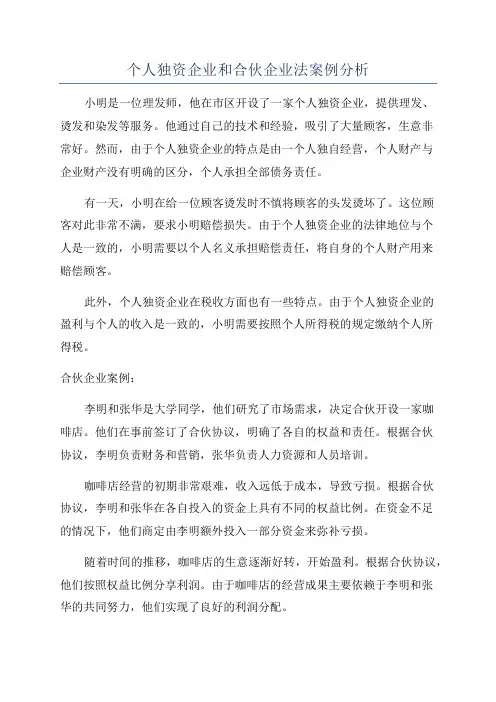 个人独资企业和合伙企业法案例分析

小明是一位理发师，他在市区开设了一家个人独资企业，提供理发、烫发和染发等服务。他通过自己的技术和经验，吸引了大量顾客，生意非常好。然而，由于个人独资企业的特点是由一个人独自经营，个人财产与企业财产没有明确的区分，个人承担全部债务责任。

有一天，小明在给一位顾客烫发时不慎将顾客的头发烫坏了。这位顾客对此非常不满，要求小明赔偿损失。由于个人独资企业的法律地位与个人是一致的，小明需要以个人名义承担赔偿责任，将自身的个人财产用来赔偿顾客。

此外，个人独资企业在税收方面也有一些特点。由于个人独资企业的盈利与个人的收入是一致的，小明需要按照个人所得税的规定缴纳个人所得税。

合伙企业案例：

李明和张华是大学同学，他们研究了市场需求，决定合伙开设一家咖啡店。他们在事前签订了合伙协议，明确了各自的权益和责任。根据合伙协议，李明负责财务和营销，张华负责人力资源和人员培训。

咖啡店经营的初期非常艰难，收入远低于成本，导致亏损。根据合伙协议，李明和张华在各自投入的资金上具有不同的权益比例。在资金不足的情况下，他们商定由李明额外投入一部分资金来弥补亏损。

随着时间的推移，咖啡店的生意逐渐好转，开始盈利。根据合伙协议，他们按照权益比例分享利润。由于咖啡店的经营成果主要依赖于李明和张华的共同努力，他们实现了良好的利润分配。